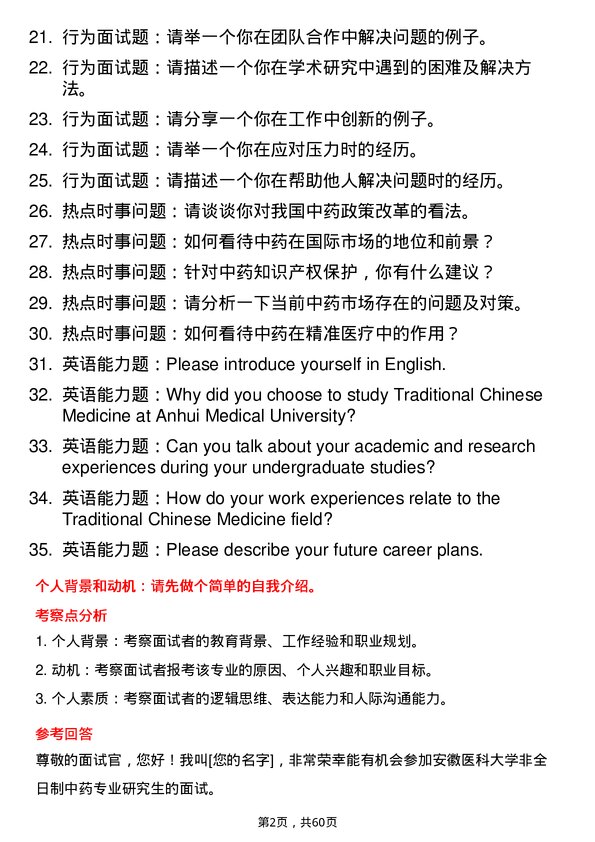 21. 行为面试题：请举一个你在团队合作中解决问题的例子。

22. 行为面试题：请描述一个你在学术研究中遇到的困难及解决方法。

23. 行为面试题：请分享一个你在工作中创新的例子。

24. 行为面试题：请举一个你在应对压力时的经历。

25. 行为面试题：请描述一个你在帮助他人解决问题时的经历。

26. 热点时事问题：请谈谈你对我国中药政策改革的看法。

27. 热点时事问题：如何看待中药在国际市场的地位和前景？

28. 热点时事问题：针对中药知识产权保护，你有什么建议？

29. 热点时事问题：请分析一下当前中药市场存在的问题及对策。

30. 热点时事问题：如何看待中药在精准医疗中的作用？

31. 英语能力题：Please introduce yourself in English.

32. 英语能力题：Why did you choose to study Traditional Chinese Medicine at Anhui Medical University?

33. 英语能力题：Can you talk about your academic and research experiences during your undergraduate studies?

34. 英语能力题：How do your work experiences relate to the Traditional Chinese Medicine field?

35. 英语能力题：Please describe your future career plans.

个人背景和动机：请先做个简单的自我介绍。

考察点分析

1. 个人背景：考察面试者的教育背景、工作经验和职业规划。

2. 动机：考察面试者报考该专业的原因、个人兴趣和职业目标。

3. 个人素质：考察面试者的逻辑思维、表达能力和人际沟通能力。

参考回答

尊敬的面试官，您好！我叫[您的名字]，非常荣幸能有机会参加安徽医科大学非全日制中药专业研究生的面试。

第2页，共60页